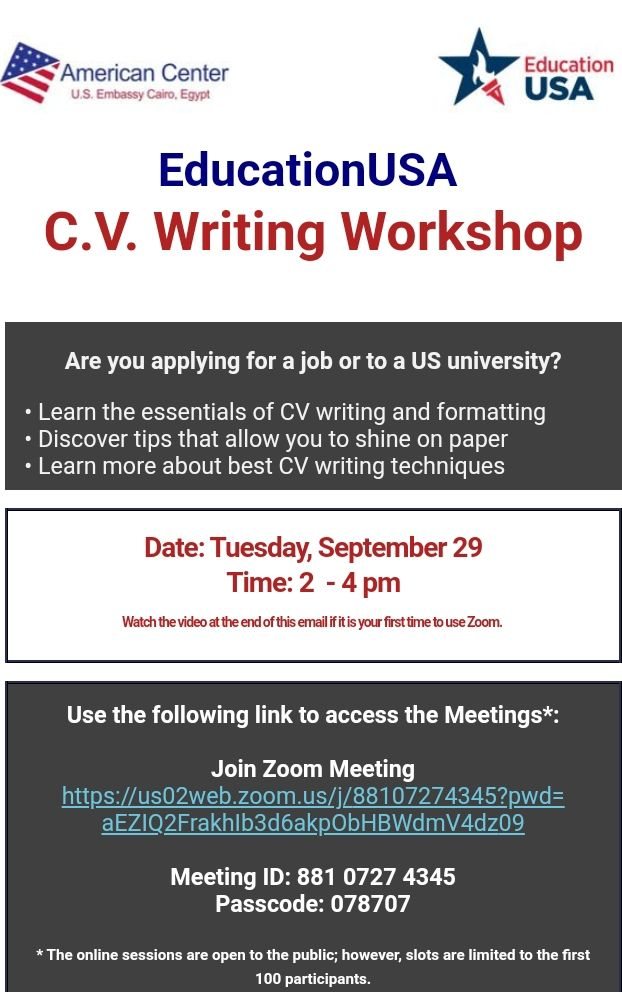 American Center
U.S. Embassy Cairo, Egypt

Education USA

EducationUSA
C.V. Writing Workshop

Are you applying for a job or to a US university?

• Learn the essentials of CV writing and formatting
• Discover tips that allow you to shine on paper
• Learn more about best CV writing techniques

Date: Tuesday, September 29
Time: 2 - 4 pm

Watch the video at the end of this email if it is your first time to use Zoom.

Use the following link to access the Meetings*:

Join Zoom Meeting
https://us02web.zoom.us/j/88107274345?pwd=aEZIQ2FrakhIb3d6akpObHBWdmV4dz09

Meeting ID: 881 0727 4345
Passcode: 078707

* The online sessions are open to the public; however, slots are limited to the first 100 participants.